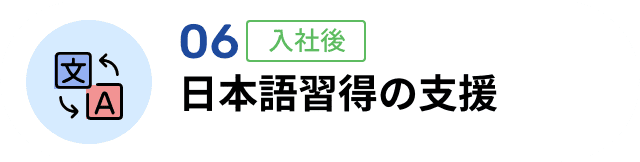 文
A
06 入社後
日本語習得の支援